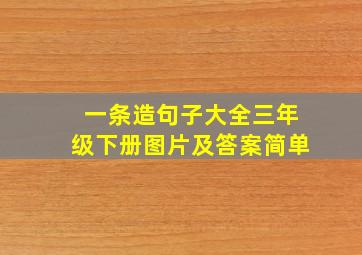 一条造句子大全三年级下册图片及答案简单